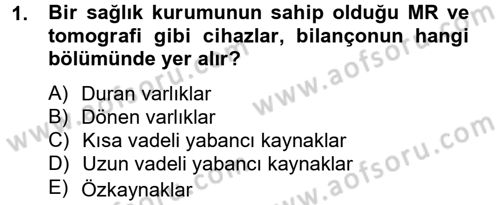 1. Bir sağlık kurumunun sahip olduğu MR ve tomografi gibi cihazlar, bilançonun hangi bölümünde yer alır?

A) Duran varlıklar
B) Dönen varlıklar
C) Kısa vadeli yabancı kaynaklar
D) Uzun vadeli yabancı kaynaklar
E) Özkaynaklar

www.aofsoru.com